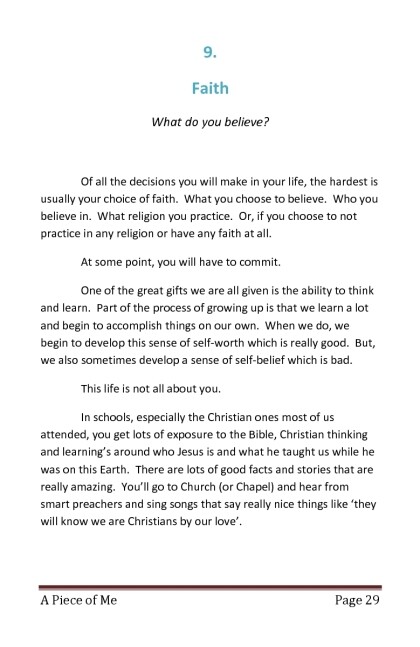 9.

Faith

What do you believe?

Of all the decisions you will make in your life, the hardest is usually your choice of faith. What you choose to believe. Who you believe in. What religion you practice. Or, if you choose to not practice in any religion or have any faith at all.

At some point, you will have to commit.

One of the great gifts we are all given is the ability to think and learn. Part of the process of growing up is that we learn a lot and begin to accomplish things on our own. When we do, we begin to develop this sense of self-worth which is really good. But, we also sometimes develop a sense of self-belief which is bad.

This life is not all about you.

In schools, especially the Christian ones most of us attended, you get lots of exposure to the Bible, Christian thinking and learning's around who Jesus is and what he taught us while he was on this Earth. There are lots of good facts and stories that are really amazing. You'll go to Church (or Chapel) and hear from smart preachers and sing songs that say really nice things like 'they will know we are Christians by our love'.

A Piece of Me Page 29